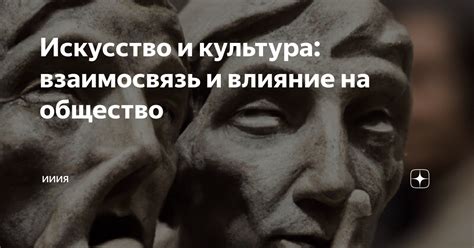 Искусство и культура: взаимосвязь и влияние на общество

ИИИЯ